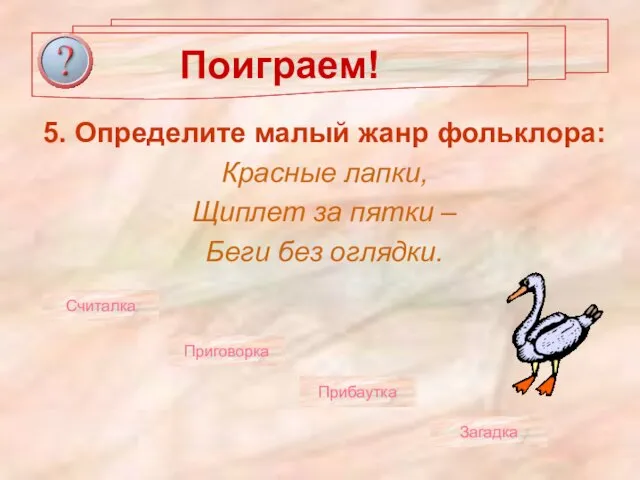 ?

Поиграем!

5. Определите малый жанр фольклора:

Красные лапки,
Щиплет за пятки –
Беги без оглядки.

Считалка

Приговорка

Прибаутка

Загадка